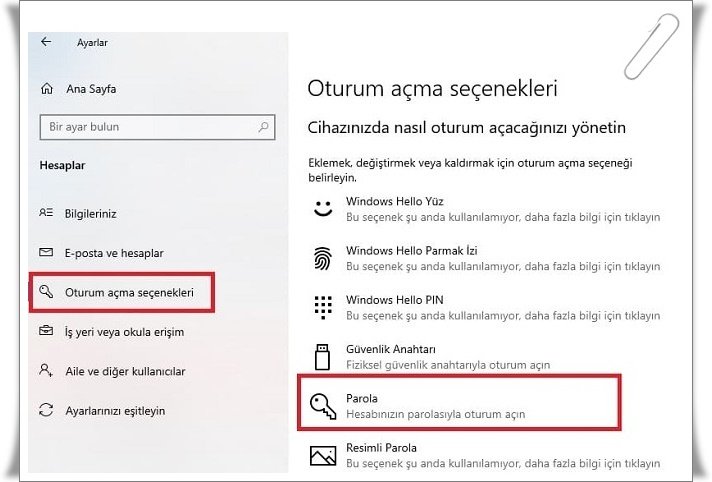 Ayarlar

Ana Sayfa

Bir ayar bulun

Hesaplar

Bilgileriniz

E-posta ve hesaplar

Oturum açma seçenekleri

İş yeri veya okula erişim

Aile ve diğer kullanıcılar

Ayarlarınızı eşitleyin

Oturum açma seçenekleri

Cihazınızda nasıl oturum açacağınızı yönetin

Eklemek, değiştirmek veya kaldırmak için oturum açma seçeneği belirleyin.

Windows Hello Yüz
Bu seçenek şu anda kullanılamıyor, daha fazla bilgi için tıklayın

Windows Hello Parmak İzi
Bu seçenek şu anda kullanılamıyor, daha fazla bilgi için tıklayın

Windows Hello PIN
Bu seçenek şu anda kullanılamıyor, daha fazla bilgi için tıklayın

Güvenlik Anahtarı
Fiziksel güvenlik anahtarıyla oturum açın

Parola
Hesabınızın parolasıyla oturum açın

Resimli Parola
Bu seçenek şu anda kullanılamıyor, daha fazla bilgi için tıklayın